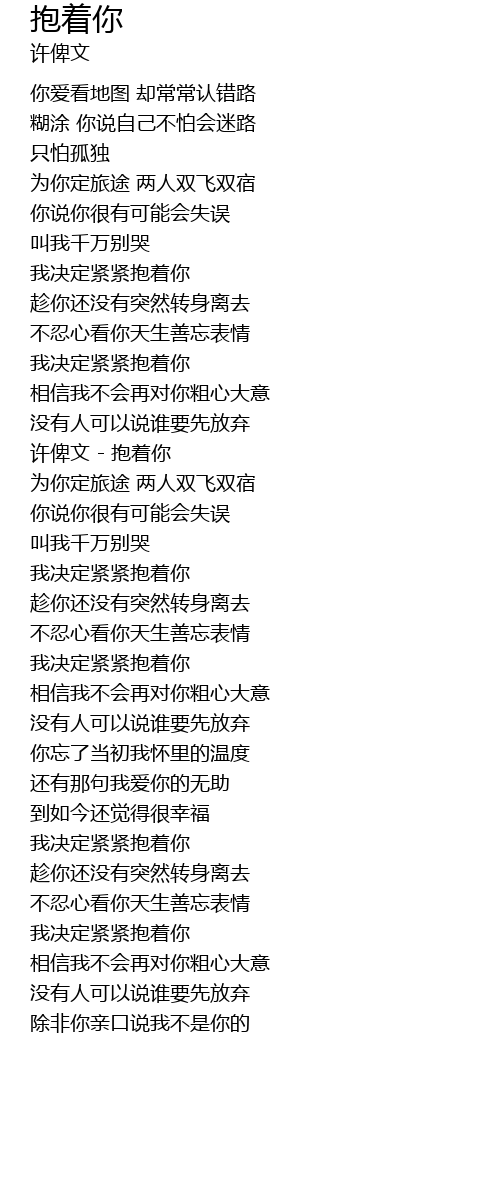 抱着你
许俾文

你爱看地图 却常常认错路
糊涂 你说自己不怕会迷路
只怕孤独
为你定旅途 两人双飞双宿
你说你很有可能会失误
叫我千万别哭
我决定紧紧抱着你
趁你还没有突然转身离去
不忍心看你天生善忘表情
我决定紧紧抱着你
相信我不会再对你粗心大意
没有人可以说谁要先放弃
许俾文 - 抱着你
为你定旅途 两人双飞双宿
你说你很有可能会失误
叫我千万别哭
我决定紧紧抱着你
趁你还没有突然转身离去
不忍心看你天生善忘表情
我决定紧紧抱着你
相信我不会再对你粗心大意
没有人可以说谁要先放弃
你忘了当初我怀里的温度
还有那句我爱你的无助
到如今还觉得很幸福
我决定紧紧抱着你
趁你还没有突然转身离去
不忍心看你天生善忘表情
我决定紧紧抱着你
相信我不会再对你粗心大意
没有人可以说谁要先放弃
除非你亲口说我不是你的